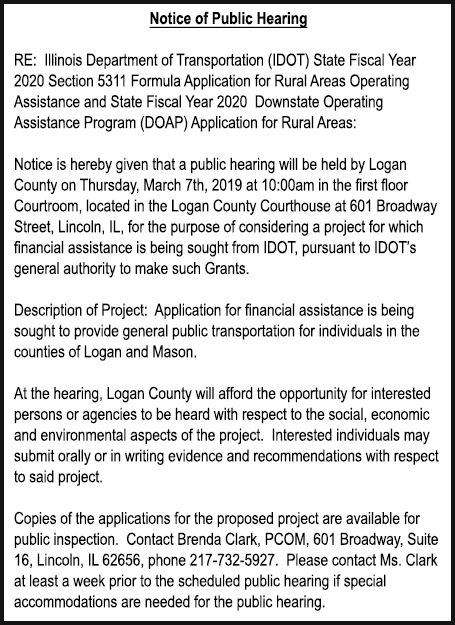 Notice of Public Hearing

RE: Illinois Department of Transportation (IDOT) State Fiscal Year 2020 Section 5311 Formula Application for Rural Areas Operating Assistance and State Fiscal Year 2020 Downstate Operating Assistance Program (DOAP) Application for Rural Areas:

Notice is hereby given that a public hearing will be held by Logan County on Thursday, March 7th, 2019 at 10:00am in the first floor Courtroom, located in the Logan County Courthouse at 601 Broadway Street, Lincoln, IL, for the purpose of considering a project for which financial assistance is being sought from IDOT, pursuant to IDOT's general authority to make such Grants.

Description of Project: Application for financial assistance is being sought to provide general public transportation for individuals in the counties of Logan and Mason.

At the hearing, Logan County will afford the opportunity for interested persons or agencies to be heard with respect to the social, economic and environmental aspects of the project. Interested individuals may submit orally or in writing evidence and recommendations with respect to said project.

Copies of the applications for the proposed project are available for public inspection. Contact Brenda Clark, PCOM, 601 Broadway, Suite 16, Lincoln, IL 62656, phone 217-732-5927. Please contact Ms. Clark at least a week prior to the scheduled public hearing if special accommodations are needed for the public hearing.